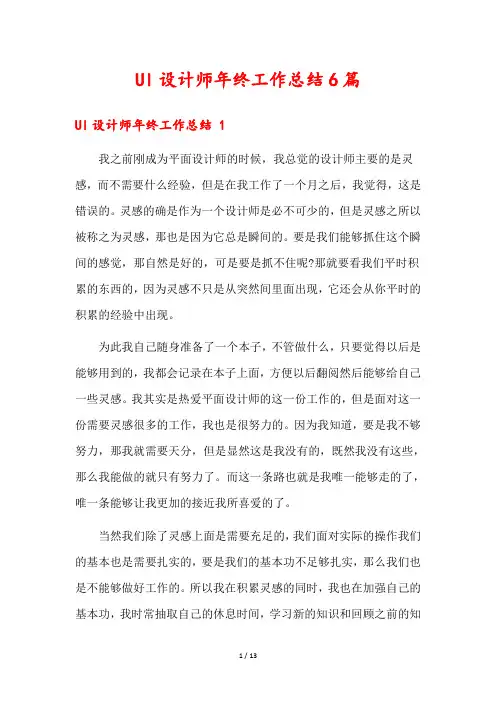 UI 设计师年终工作总结 6 篇

UI 设计师年终工作总结 1

我之前刚成为平面设计师的时候，我总觉的设计师主要的是灵感，而不需要什么经验，但是在我工作了一个月之后，我觉得，这是错误的。灵感的确是作为一个设计师是必不可少的，但是灵感之所以被称之为灵感，那也是因为它总是瞬间的。要是我们能够抓住这个瞬间的感觉，那自然是好的，可是要是抓不住呢?那就要看我们平时积累的东西的，因为灵感不只是从突然间里面出现，它还会从你平时的积累的经验中出现。

为此我自己随身准备了一个本子，不管做什么，只要觉得以后是能够用到的，我都会记录在本子上面，方便以后翻阅然后能够给自己一些灵感。我其实是热爱平面设计师的这一份工作的，但是面对这一份需要灵感很多的工作，我也是很努力的。因为我知道，要是我不够努力，那我就需要天分，但是显然这是我没有的，既然我没有这些，那么我能做的就只有努力了。而这一条路也就是我唯一能够走的了，唯一条能够让我更加的接近我所喜爱的了。

当然我们除了灵感上面是需要充足的，我们面对实际的操作我们的基本也是需要扎实的，要是我们的基本功不足够扎实，那么我们也是不能够做好工作的。所以我在积累灵感的同时，我也在加强自己的基本功，我时常抽取自己的休息时间，学习新的知识和回顾之前的知

1 / 13